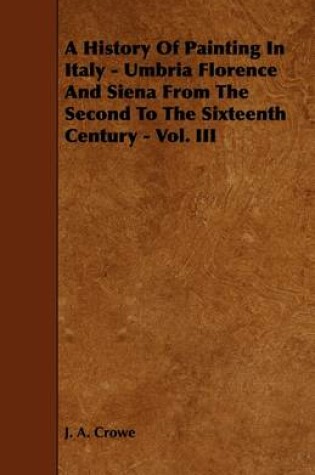 A History Of Painting In Italy - Umbria Florence And Siena From The Second To The Sixteenth Century - Vol. III

J. A. Crowe